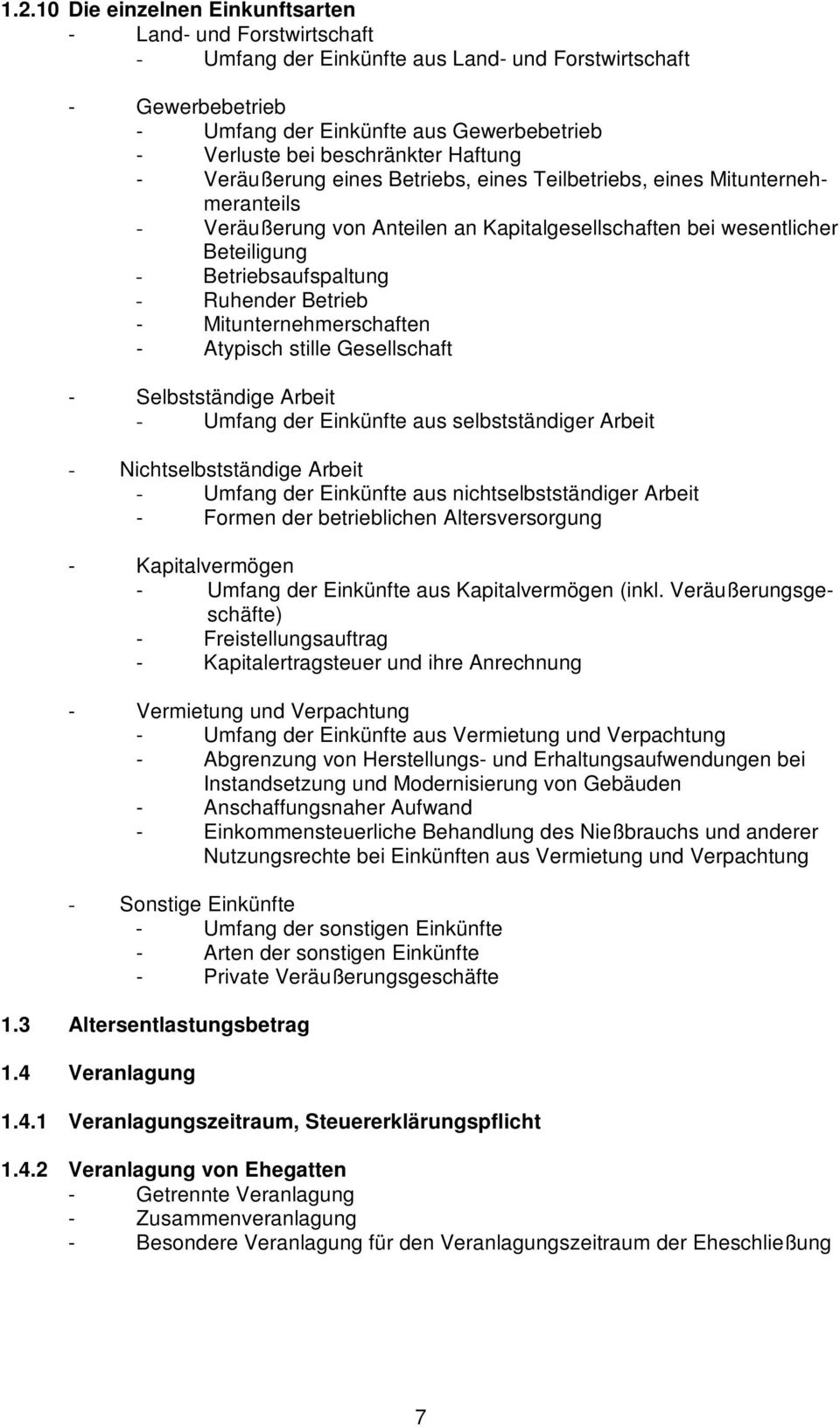 1.2.10 Die einzelnen Einkunftsarten
- Land- und Forstwirtschaft
- Umfang der Einkünfte aus Land- und Forstwirtschaft

- Gewerbebetrieb
- Umfang der Einkünfte aus Gewerbebetrieb
- Verluste bei beschränkter Haftung
- Veräußerung eines Betriebs, eines Teilbetriebs, eines Mitunternehmeranteils
- Veräußerung von Anteilen an Kapitalgesellschaften bei wesentlicher Beteiligung
- Betriebsaufspaltung
- Ruhender Betrieb
- Mitunternehmerschaften
- Atypisch stille Gesellschaft

- Selbstständige Arbeit
- Umfang der Einkünfte aus selbstständiger Arbeit

- Nichtselbstständige Arbeit
- Umfang der Einkünfte aus nichtselbstständiger Arbeit
- Formen der betrieblichen Altersversorgung

- Kapitalvermögen
- Umfang der Einkünfte aus Kapitalvermögen (inkl. Veräußerungsgeschäfte)
- Freistellungsauftrag
- Kapitalertragsteuer und ihre Anrechnung

- Vermietung und Verpachtung
- Umfang der Einkünfte aus Vermietung und Verpachtung
- Abgrenzung von Herstellungs- und Erhaltungsaufwendungen bei Instandsetzung und Modernisierung von Gebäuden
- Anschaffungsnaher Aufwand
- Einkommensteuerliche Behandlung des Nießbrauchs und anderer Nutzungsrechte bei Einkünften aus Vermietung und Verpachtung

- Sonstige Einkünfte
- Umfang der sonstigen Einkünfte
- Arten der sonstigen Einkünfte
- Private Veräußerungsgeschäfte

1.3 Altersentlastungsbetrag

1.4 Veranlagung

1.4.1 Veranlagungszeitraum, Steuererklärungspflicht

1.4.2 Veranlagung von Ehegatten
- Getrennte Veranlagung
- Zusammenveranlagung
- Besondere Veranlagung für den Veranlagungszeitraum der Eheschließung

7